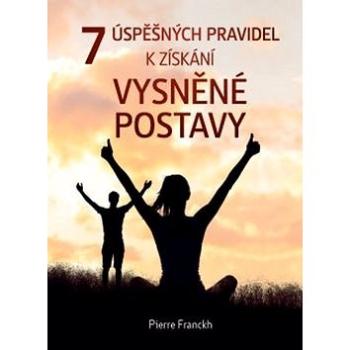 7 ÚSPĚŠNÝCH PRAVIDEL K ZÍSKÁNÍ

VYSNĚNÉ POSTAVY

Pierre Franckh